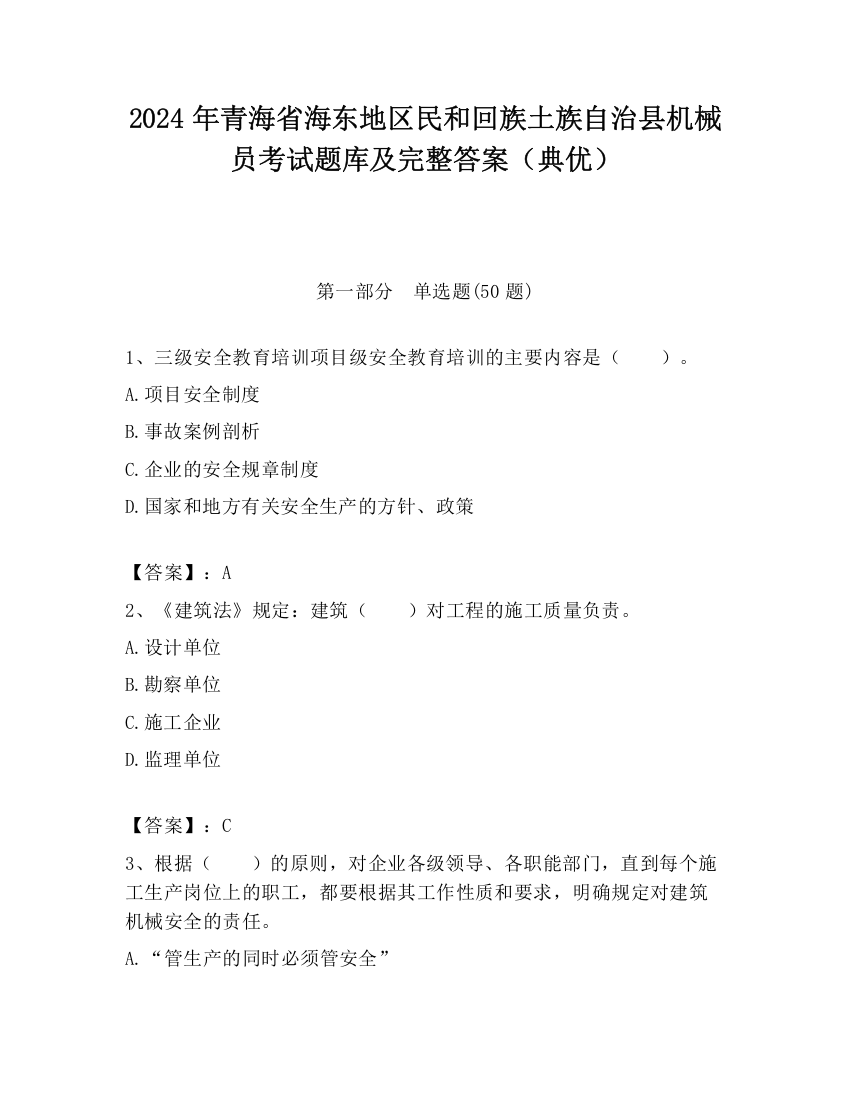 2024 年青海省海东地区民和回族土族自治县机械员考试题库及完整答案（典优）

第一部分　单选题(50 题)

1、三级安全教育培训项目级安全教育培训的主要内容是（　　）。

A.项目安全制度

B.事故案例剖析

C.企业的安全规章制度

D.国家和地方有关安全生产的方针、政策

【答案】：A

2、《建筑法》规定：建筑（　　）对工程的施工质量负责。

A.设计单位

B.勘察单位

C.施工企业

D.监理单位

【答案】：C

3、根据（　　）的原则，对企业各级领导、各职能部门，直到每个施工生产岗位上的职工，都要根据其工作性质和要求，明确规定对建筑机械安全的责任。

A.“管生产的同时必须管安全”